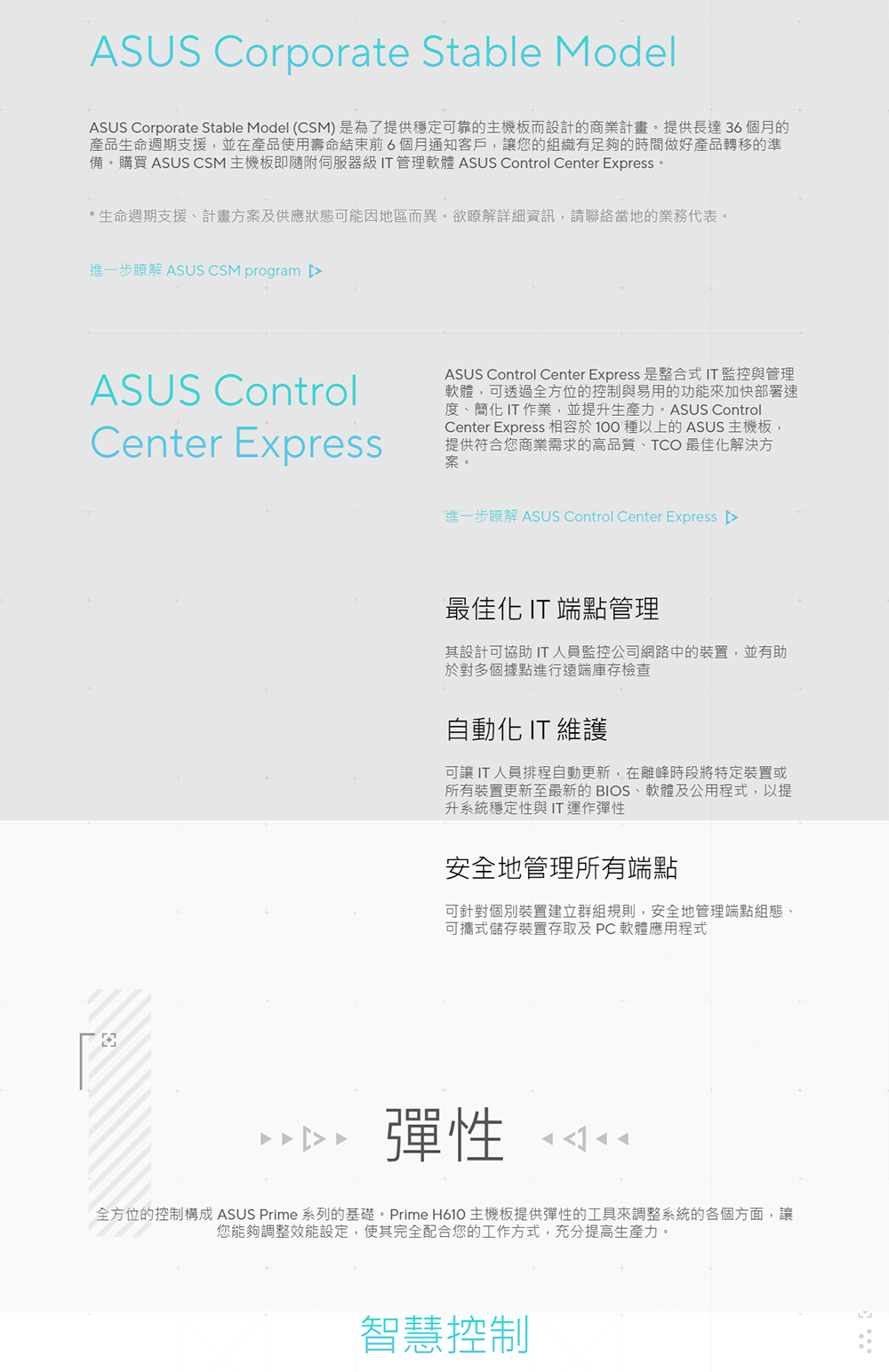 ASUS Corporate Stable Model

ASUS Corporate Stable Model (CSM) 是為了提供穩定可靠的主機板而設計的商業計畫。提供長達 36 個月的產品生命週期支援，並在產品使用壽命結束前 6 個月通知客戶，讓您的組織有足夠的時間做好產品轉移的準備。購買 ASUS CSM 主機板即隨附伺服器級 IT 管理軟體 ASUS Control Center Express。

* 生命週期支援、計畫方案及供應狀態可能因地區而異。欲瞭解詳細資訊，請聯絡當地的業務代表。

進一步瞭解 ASUS CSM program

ASUS Control Center Express

ASUS Control Center Express 是整合式 IT 監控與管理軟體，可透過全方位的控制與易用的功能來加快部署速度、簡化 IT 作業，並提升生產力。ASUS Control Center Express 相容於 100 種以上的 ASUS 主機板，提供符合您商業需求的高品質、TCO 最佳化解決方案。

進一步瞭解 ASUS Control Center Express

最佳化 IT 端點管理

其設計可協助 IT 人員監控公司網路中的裝置，並有助於對多個據點進行遠端庫存檢查

自動化 IT 維護

可讓 IT 人員排程自動更新，在離峰時段將特定裝置或所有裝置更新至最新的 BIOS、軟體及公用程式，以提升系統穩定性與 IT 運作彈性

安全地管理所有端點

可針對個別裝置建立群組規則，安全地管理端點組態、可攜式儲存裝置存取及 PC 軟體應用程式

彈性

全方位的控制構成 ASUS Prime 系列的基礎。Prime H610 主機板提供彈性的工具來調整系統的各個方面，讓您能夠調整效能設定，使其完全配合您的工作方式，充分提高生產力。

智慧控制